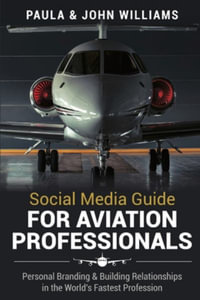 PAULA & JOHN WILLIAMS

Social Media Guide
FOR AVIATION PROFESSIONALS

Personal Branding & Building Relationships in the World's Fastest Profession